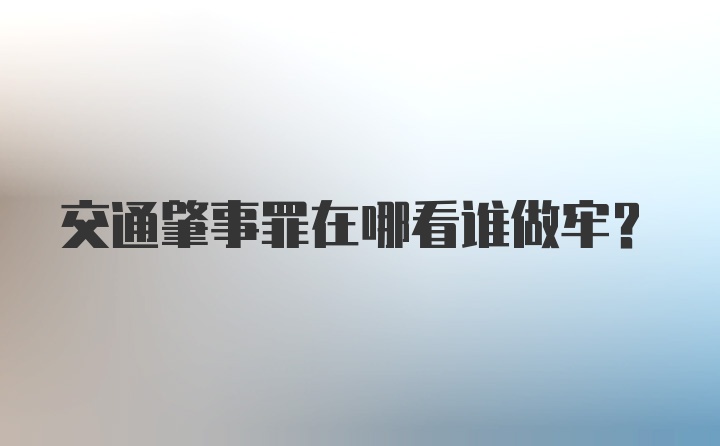 交通肇事罪在哪看谁做牢？